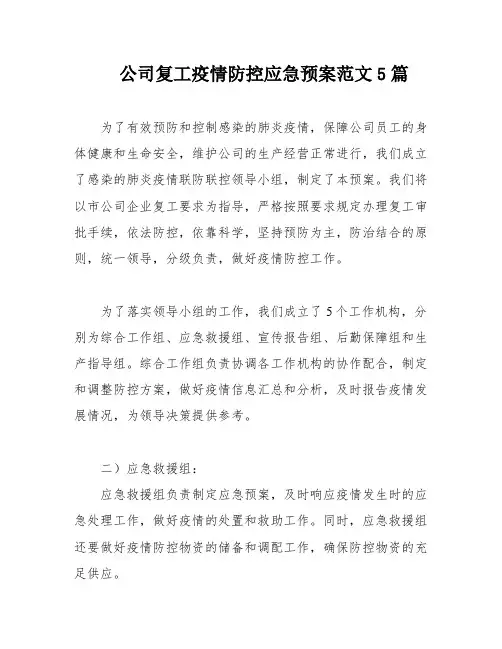 公司复工疫情防控应急预案范文5篇

为了有效预防和控制感染的肺炎疫情，保障公司员工的身体健康和生命安全，维护公司的生产经营正常进行，我们成立了感染的肺炎疫情联防联控领导小组，制定了本预案。我们将以市公司企业复工要求为指导，严格按照要求规定办理复工审批手续，依法防控，依靠科学，坚持预防为主，防治结合的原则，统一领导，分级负责，做好疫情防控工作。

为了落实领导小组的工作，我们成立了5个工作机构，分别为综合工作组、应急救援组、宣传报告组、后勤保障组和生产指导组。综合工作组负责协调各工作机构的协作配合，制定和调整防控方案，做好疫情信息汇总和分析，及时报告疫情发展情况，为领导决策提供参考。

二）应急救援组：

应急救援组负责制定应急预案，及时响应疫情发生时的应急处理工作，做好疫情的处置和救助工作。同时，应急救援组还要做好疫情防控物资的储备和调配工作，确保防控物资的充足供应。